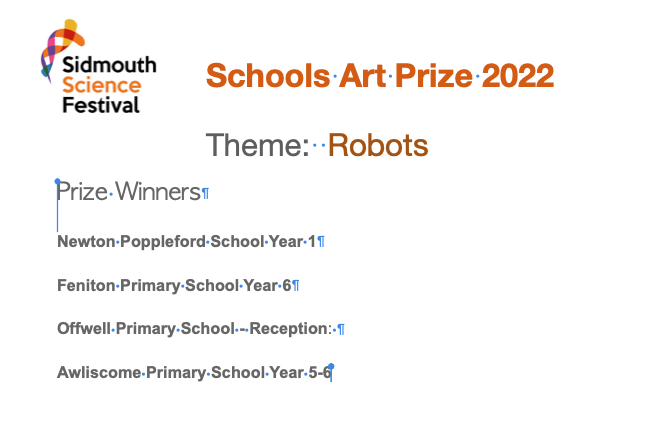 Sidmouth Science Festival

Schools Art Prize 2022

Theme: Robots

Prize Winners

Newton Poppleford School Year 1

Feniton Primary School Year 6

Offwell Primary School – Reception:

Awliscome Primary School Year 5-6